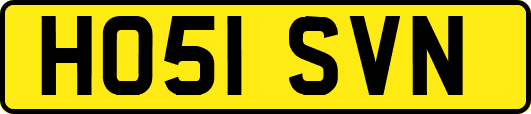 HO51 SVN